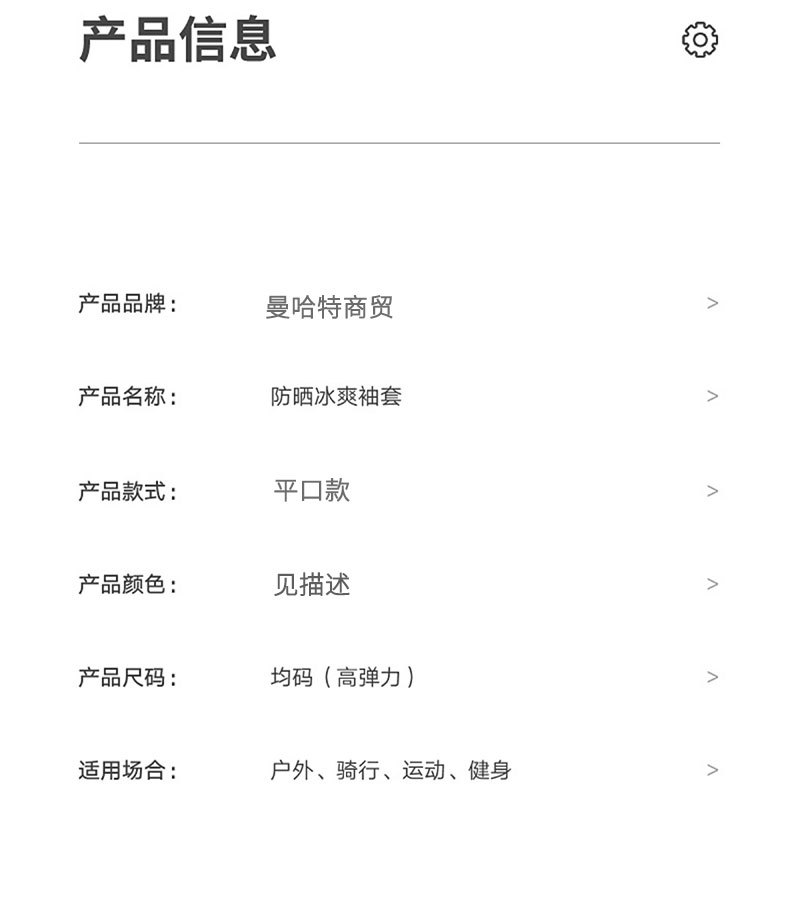 产品信息

产品品牌： 曼哈特商贸 >

产品名称： 防晒冰爽袖套 >

产品款式： 平口款 >

产品颜色： 见描述 >

产品尺码： 均码（高弹力） >

适用场合： 户外、骑行、运动、健身 >